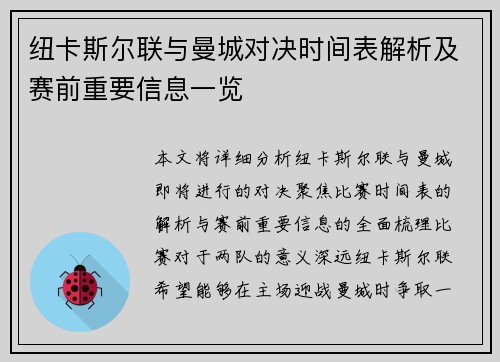 纽卡斯尔联与曼城对决时间表解析及赛前重要信息一览

本文将详细分析纽卡斯尔联与曼城即将进行的对决聚焦比赛时间表的解析与赛前重要信息的全面梳理比赛对于两队的意义深远纽卡斯尔联希望能够在主场迎战曼城时争取一